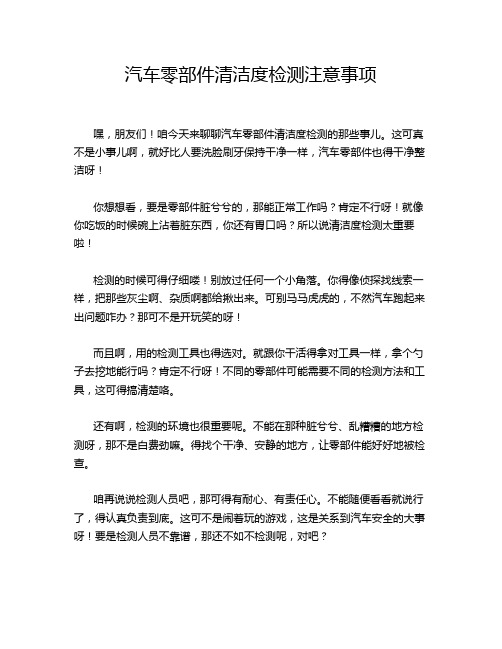 汽车零部件清洁度检测注意事项

嘿，朋友们！咱今天来聊聊汽车零部件清洁度检测的那些事儿。这可真不是小事儿啊，就好比人要洗脸刷牙保持干净一样，汽车零部件也得干净整洁呀！

你想想看，要是零部件脏兮兮的，那能正常工作吗？肯定不行呀！就像你吃饭的时候碗上沾着脏东西，你还有胃口吗？所以说清洁度检测太重要啦！

检测的时候可得仔细喽！别放过任何一个小角落。你得像侦探找线索一样，把那些灰尘啊、杂质啊都给揪出来。可别马马虎虎的，不然汽车跑起来出问题咋办？那可不是开玩笑的呀！

而且啊，用的检测工具也得选对。就跟你干活得拿对工具一样，拿个勺子去挖地能行吗？肯定不行呀！不同的零部件可能需要不同的检测方法和工具，这可得搞清楚咯。

还有啊，检测的环境也很重要呢。不能在那种脏兮兮、乱糟糟的地方检测呀，那不是白费劲嘛。得找个干净、安静的地方，让零部件能好好地被检查。

咱再说说检测人员吧，那可得有耐心、有责任心。不能随便看看就说行了，得认真负责到底。这可不是闹着玩的游戏，这是关系到汽车安全的大事呀！要是检测人员不靠谱，那还不如不检测呢，对吧？